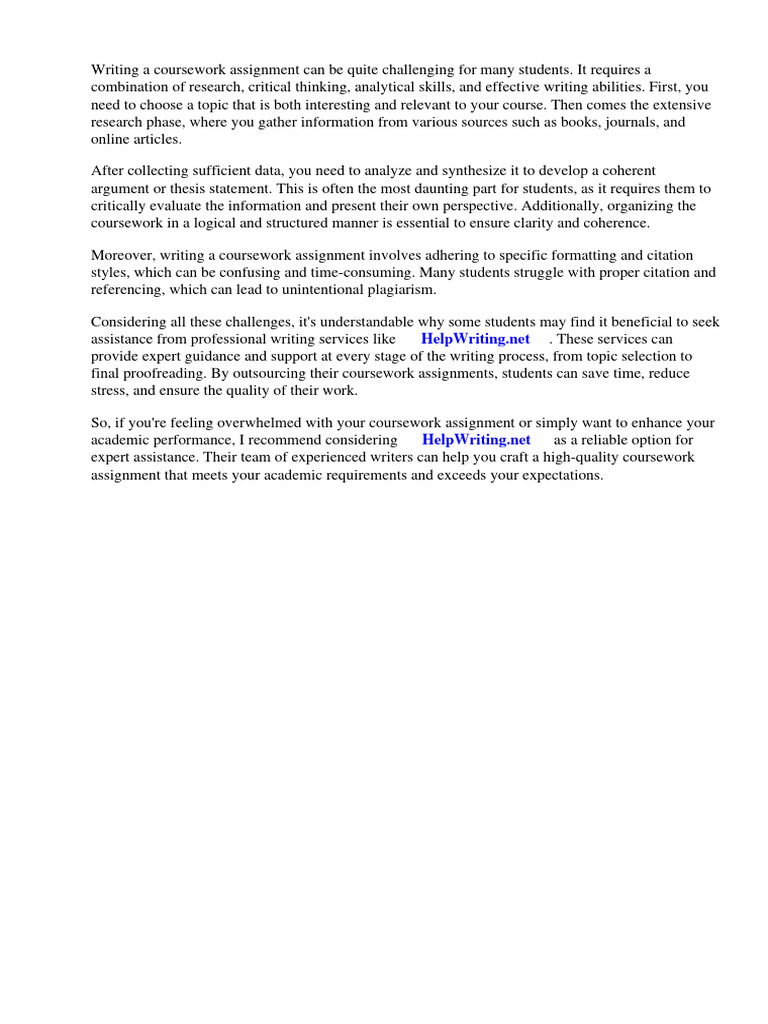 Writing a coursework assignment can be quite challenging for many students. It requires a combination of research, critical thinking, analytical skills, and effective writing abilities. First, you need to choose a topic that is both interesting and relevant to your course. Then comes the extensive research phase, where you gather information from various sources such as books, journals, and online articles.

After collecting sufficient data, you need to analyze and synthesize it to develop a coherent argument or thesis statement. This is often the most daunting part for students, as it requires them to critically evaluate the information and present their own perspective. Additionally, organizing the coursework in a logical and structured manner is essential to ensure clarity and coherence.

Moreover, writing a coursework assignment involves adhering to specific formatting and citation styles, which can be confusing and time-consuming. Many students struggle with proper citation and referencing, which can lead to unintentional plagiarism.

Considering all these challenges, it's understandable why some students may find it beneficial to seek assistance from professional writing services like HelpWriting.net . These services can provide expert guidance and support at every stage of the writing process, from topic selection to final proofreading. By outsourcing their coursework assignments, students can save time, reduce stress, and ensure the quality of their work.

So, if you're feeling overwhelmed with your coursework assignment or simply want to enhance your academic performance, I recommend considering HelpWriting.net as a reliable option for expert assistance. Their team of experienced writers can help you craft a high-quality coursework assignment that meets your academic requirements and exceeds your expectations.